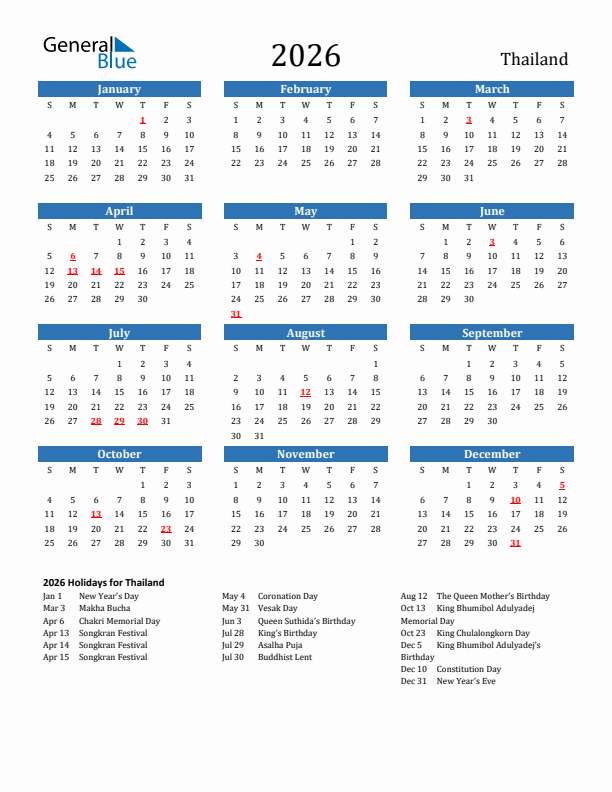 General Blue

2026

Thailand

January

| S | M | T | W | T | F | S |
|---|---|---|---|---|---|---|
| | | | | 1 | 2 | 3 |
| 4 | 5 | 6 | 7 | 8 | 9 | 10 |
| 11 | 12 | 13 | 14 | 15 | 16 | 17 |
| 18 | 19 | 20 | 21 | 22 | 23 | 24 |
| 25 | 26 | 27 | 28 | 29 | 30 | 31 |

February

| S | M | T | W | T | F | S |
|---|---|---|---|---|---|---|
| 1 | 2 | 3 | 4 | 5 | 6 | 7 |
| 8 | 9 | 10 | 11 | 12 | 13 | 14 |
| 15 | 16 | 17 | 18 | 19 | 20 | 21 |
| 22 | 23 | 24 | 25 | 26 | 27 | 28 |

March

| S | M | T | W | T | F | S |
|---|---|---|---|---|---|---|
| 1 | 2 | 3 | 4 | 5 | 6 | 7 |
| 8 | 9 | 10 | 11 | 12 | 13 | 14 |
| 15 | 16 | 17 | 18 | 19 | 20 | 21 |
| 22 | 23 | 24 | 25 | 26 | 27 | 28 |
| 29 | 30 | 31 | | | | |

April

| S | M | T | W | T | F | S |
|---|---|---|---|---|---|---|
| | | | 1 | 2 | 3 | 4 |
| 5 | 6 | 7 | 8 | 9 | 10 | 11 |
| 12 | 13 | 14 | 15 | 16 | 17 | 18 |
| 19 | 20 | 21 | 22 | 23 | 24 | 25 |
| 26 | 27 | 28 | 29 | 30 | | |

May

| S | M | T | W | T | F | S |
|---|---|---|---|---|---|---|
| | | | | | 1 | 2 |
| 3 | 4 | 5 | 6 | 7 | 8 | 9 |
| 10 | 11 | 12 | 13 | 14 | 15 | 16 |
| 17 | 18 | 19 | 20 | 21 | 22 | 23 |
| 24 | 25 | 26 | 27 | 28 | 29 | 30 |
| 31 | | | | | | |

June

| S | M | T | W | T | F | S |
|---|---|---|---|---|---|---|
| | 1 | 2 | 3 | 4 | 5 | 6 |
| 7 | 8 | 9 | 10 | 11 | 12 | 13 |
| 14 | 15 | 16 | 17 | 18 | 19 | 20 |
| 21 | 22 | 23 | 24 | 25 | 26 | 27 |
| 28 | 29 | 30 | | | | |

July

| S | M | T | W | T | F | S |
|---|---|---|---|---|---|---|
| | | | 1 | 2 | 3 | 4 |
| 5 | 6 | 7 | 8 | 9 | 10 | 11 |
| 12 | 13 | 14 | 15 | 16 | 17 | 18 |
| 19 | 20 | 21 | 22 | 23 | 24 | 25 |
| 26 | 27 | 28 | 29 | 30 | 31 | |

August

| S | M | T | W | T | F | S |
|---|---|---|---|---|---|---|
| | | | | | | 1 |
| 2 | 3 | 4 | 5 | 6 | 7 | 8 |
| 9 | 10 | 11 | 12 | 13 | 14 | 15 |
| 16 | 17 | 18 | 19 | 20 | 21 | 22 |
| 23 | 24 | 25 | 26 | 27 | 28 | 29 |
| 30 | 31 | | | | | |

September

| S | M | T | W | T | F | S |
|---|---|---|---|---|---|---|
| | | 1 | 2 | 3 | 4 | 5 |
| 6 | 7 | 8 | 9 | 10 | 11 | 12 |
| 13 | 14 | 15 | 16 | 17 | 18 | 19 |
| 20 | 21 | 22 | 23 | 24 | 25 | 26 |
| 27 | 28 | 29 | 30 | | | |

October

| S | M | T | W | T | F | S |
|---|---|---|---|---|---|---|
| | | | | 1 | 2 | 3 |
| 4 | 5 | 6 | 7 | 8 | 9 | 10 |
| 11 | 12 | 13 | 14 | 15 | 16 | 17 |
| 18 | 19 | 20 | 21 | 22 | 23 | 24 |
| 25 | 26 | 27 | 28 | 29 | 30 | 31 |

November

| S | M | T | W | T | F | S |
|---|---|---|---|---|---|---|
| 1 | 2 | 3 | 4 | 5 | 6 | 7 |
| 8 | 9 | 10 | 11 | 12 | 13 | 14 |
| 15 | 16 | 17 | 18 | 19 | 20 | 21 |
| 22 | 23 | 24 | 25 | 26 | 27 | 28 |
| 29 | 30 | | | | | |

December

| S | M | T | W | T | F | S |
|---|---|---|---|---|---|---|
| | | 1 | 2 | 3 | 4 | 5 |
| 6 | 7 | 8 | 9 | 10 | 11 | 12 |
| 13 | 14 | 15 | 16 | 17 | 18 | 19 |
| 20 | 21 | 22 | 23 | 24 | 25 | 26 |
| 27 | 28 | 29 | 30 | 31 | | |

2026 Holidays for Thailand

Jan 1 New Year's Day
Mar 3 Makha Bucha
Apr 6 Chakri Memorial Day
Apr 13 Songkran Festival
Apr 14 Songkran Festival
Apr 15 Songkran Festival

May 4 Coronation Day
May 31 Vesak Day
Jun 3 Queen Suthida's Birthday
Jul 28 King's Birthday
Jul 29 Asalha Puja
Jul 30 Buddhist Lent

Aug 12 The Queen Mother's Birthday
Oct 13 King Bhumibol Adulyadej Memorial Day
Oct 23 King Chulalongkorn Day
Dec 5 King Bhumibol Adulyadej's Birthday
Dec 10 Constitution Day
Dec 31 New Year's Eve